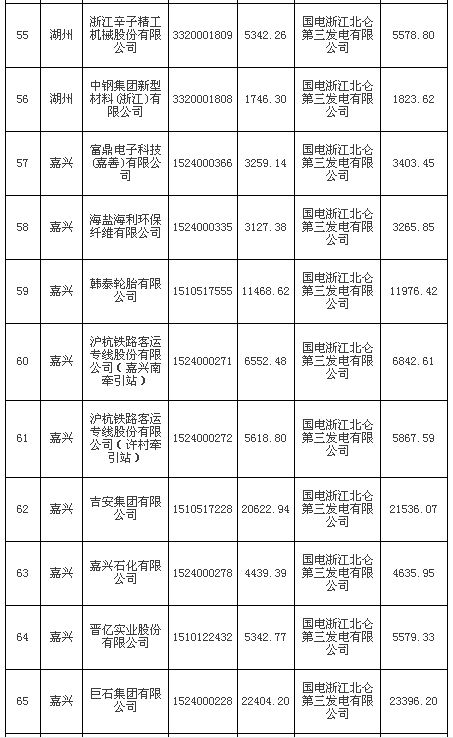 | 55 | 湖州 | 浙江辛子精工机械股份有限公司 | 3320001809 | 5342.26 | 国电浙江北仑第三发电有限公司 | 5578.80 |
|---|---|---|---|---|---|---|
| 56 | 湖州 | 中钢集团新型材料(浙江)有限公司 | 3320001808 | 1746.30 | 国电浙江北仑第三发电有限公司 | 1823.62 |
| 57 | 嘉兴 | 富鼎电子科技(嘉善)有限公司 | 1524000366 | 3259.14 | 国电浙江北仑第三发电有限公司 | 3403.45 |
| 58 | 嘉兴 | 海盐海利环保纤维有限公司 | 1524000335 | 3127.38 | 国电浙江北仑第三发电有限公司 | 3265.85 |
| 59 | 嘉兴 | 韩泰轮胎有限公司 | 1510517555 | 11468.62 | 国电浙江北仑第三发电有限公司 | 11976.42 |
| 60 | 嘉兴 | 沪杭铁路客运专线股份有限公司(嘉兴南牵引站) | 1524000271 | 6552.48 | 国电浙江北仑第三发电有限公司 | 6842.61 |
| 61 | 嘉兴 | 沪杭铁路客运专线股份有限公司(许村牵引站) | 1524000272 | 5618.80 | 国电浙江北仑第三发电有限公司 | 5867.59 |
| 62 | 嘉兴 | 吉安集团有限公司 | 1510517228 | 20622.94 | 国电浙江北仑第三发电有限公司 | 21536.07 |
| 63 | 嘉兴 | 嘉兴石化有限公司 | 1524000278 | 4439.39 | 国电浙江北仑第三发电有限公司 | 4635.95 |
| 64 | 嘉兴 | 晋亿实业股份有限公司 | 1510122432 | 5342.77 | 国电浙江北仑第三发电有限公司 | 5579.33 |
| 65 | 嘉兴 | 巨石集团有限公司 | 1524000228 | 22404.20 | 国电浙江北仑第三发电有限公司 | 23396.20 |